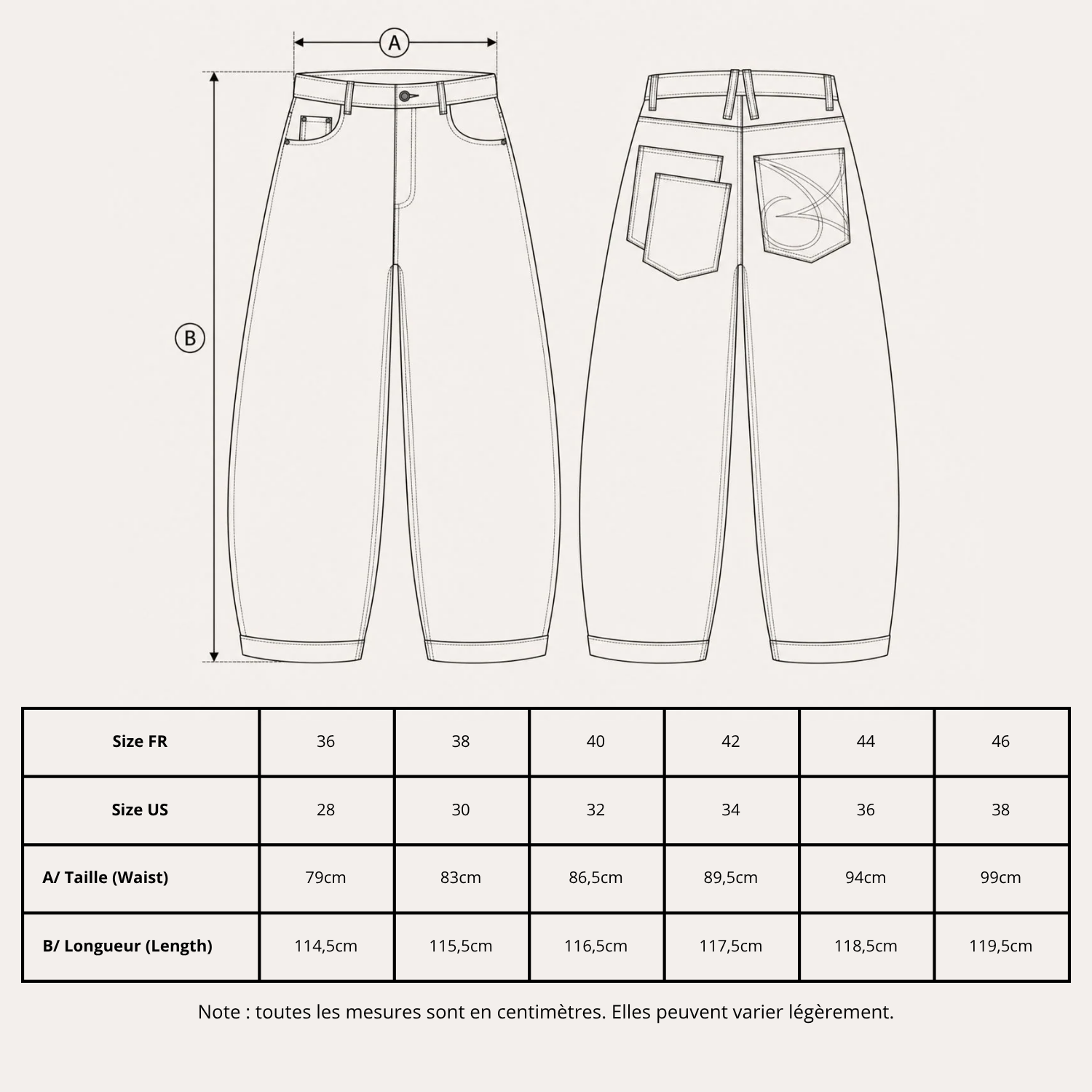 A

B

| Size FR | 36 | 38 | 40 | 42 | 44 | 46 |
|---|---|---|---|---|---|---|
| Size US | 28 | 30 | 32 | 34 | 36 | 38 |
| A/ Taille (Waist) | 79cm | 83cm | 86,5cm | 89,5cm | 94cm | 99cm |
| B/ Longueur (Length) | 114,5cm | 115,5cm | 116,5cm | 117,5cm | 118,5cm | 119,5cm |

Note : toutes les mesures sont en centimètres. Elles peuvent varier légèrement.